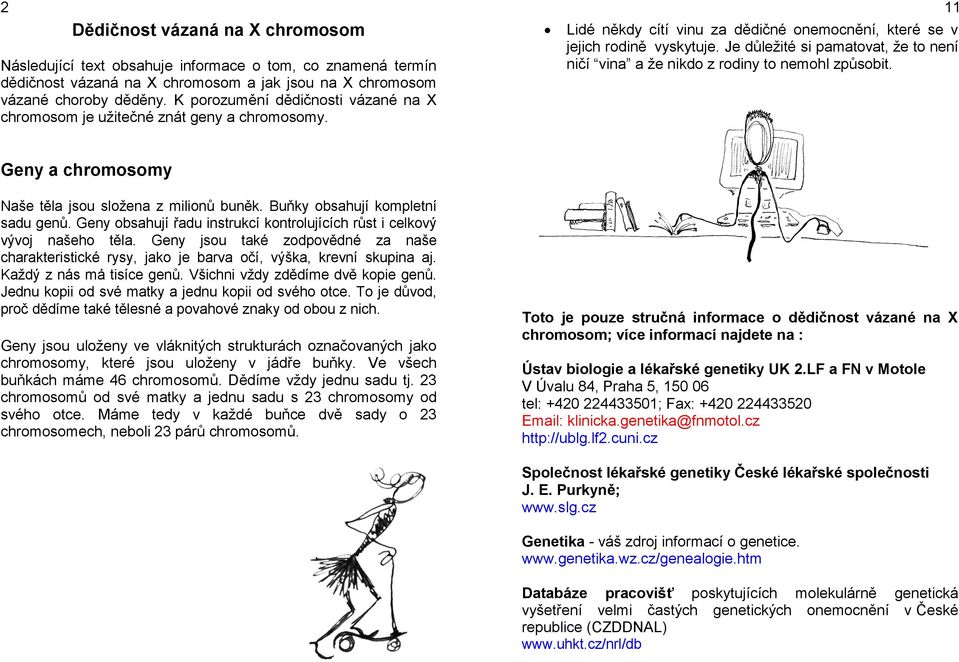 2

Dědičnost vázaná na X chromosom

Následující text obsahuje informace o tom, co znamená termín dědičnost vázaná na X chromosom a jak jsou na X chromosom vázané choroby děděny. K porozumění dědičnosti vázané na X chromosom je užitečné znát geny a chromosomy.

Geny a chromosomy

Naše těla jsou složena z milionů buněk. Buňky obsahují kompletní sadu genů. Geny obsahují řadu instrukcí kontrolujících růst i celkový vývoj našeho těla. Geny jsou také zodpovědné za naše charakteristické rysy, jako je barva očí, výška, krevní skupina aj. Každý z nás má tisíce genů. Všichni vždy zdědíme dvě kopie genů. Jednu kopii od své matky a jednu kopii od svého otce. To je důvod, proč dědíme také tělesné a povahové znaky od obou z nich.

Geny jsou uloženy ve vláknitých strukturách označovaných jako chromosomy, které jsou uloženy v jádře buňky. Ve všech buňkách máme 46 chromosomů. Dědíme vždy jednu sadu tj. 23 chromosomů od své matky a jednu sadu s 23 chromosomy od svého otce. Máme tedy v každé buňce dvě sady o 23 chromosomech, neboli 23 párů chromosomů.

11

• Lidé někdy cítí vinu za dědičné onemocnění, které se v jejich rodině vyskytuje. Je důležité si pamatovat, že to není ničí “vina” a že nikdo z rodiny to nemohl způsobit.

Toto je pouze stručná informace o dědičnost vázané na X chromosom; více informací najdete na :

Ústav biologie a lékařské genetiky UK 2.LF a FN v Motole
V Úvalu 84, Praha 5, 150 06
tel: +420 224433501; Fax: +420 224433520
Email: klinicka.genetika@fnmotol.cz
http://ublg.lf2.cuni.cz

Společnost lékařské genetiky České lékařské společnosti J. E. Purkyně;
www.slg.cz

Genetika - váš zdroj informací o genetice.
www.genetika.wz.cz/genealogie.htm

Databáze pracovišť poskytujících molekulárně genetická vyšetření velmi častých genetických onemocnění v České republice (CZDDNAL)
www.uhkt.cz/nrl/db